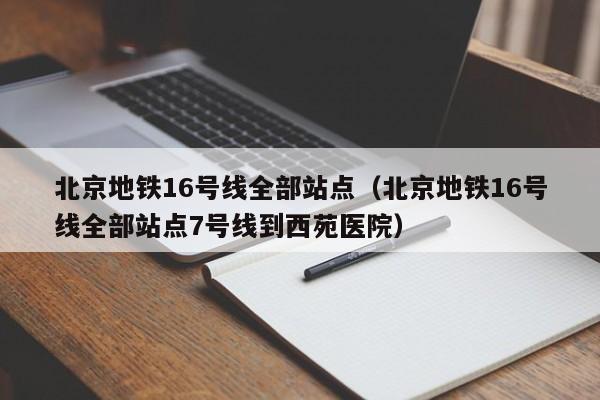 北京地铁16号线全部站点（北京地铁16号线全部站点7号线到西苑医院）